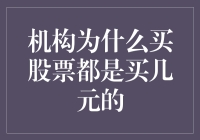 机构为什么买股票都是买几元的